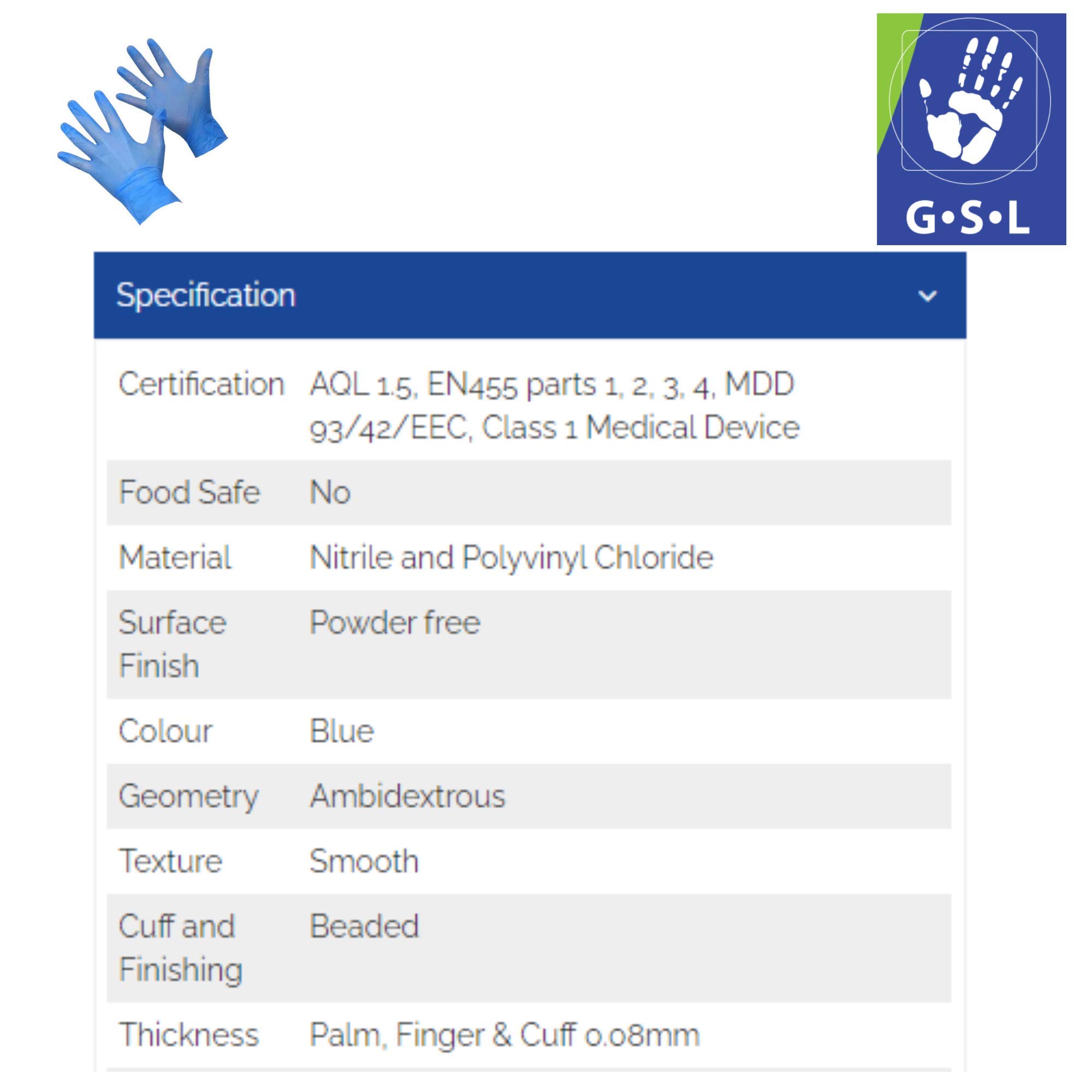 G•S•L

Specification

| | |
|---|---|
| Certification | AQL 1.5, EN455 parts 1, 2, 3, 4, MDD 93/42/EEC, Class 1 Medical Device |
| Food Safe | No |
| Material | Nitrile and Polyvinyl Chloride |
| Surface Finish | Powder free |
| Colour | Blue |
| Geometry | Ambidextrous |
| Texture | Smooth |
| Cuff and Finishing | Beaded |
| Thickness | Palm, Finger & Cuff 0.08mm |